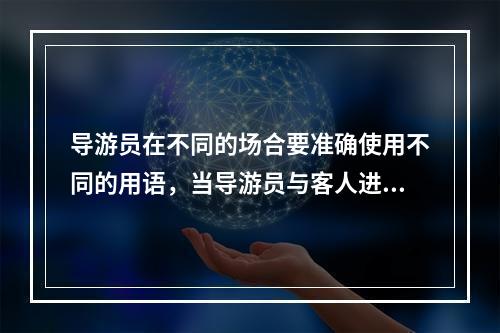 导游员在不同的场合要准确使用不同的用语，当导游员与客人进...